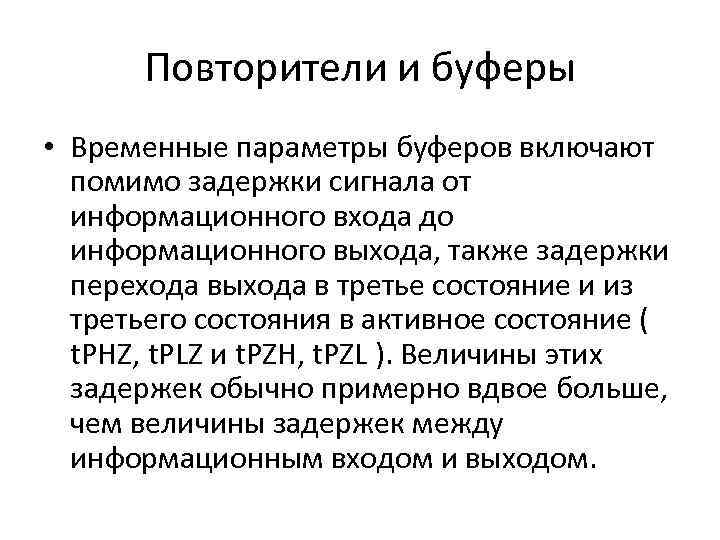 Повторители и буферы

• Временные параметры буферов включают помимо задержки сигнала от информационного входа до информационного выхода, также задержки перехода выхода в третье состояние и из третьего состояния в активное состояние ( tPHZ, tPLZ и tPZH, tPZL ). Величины этих задержек обычно примерно вдвое больше, чем величины задержек между информационным входом и выходом.